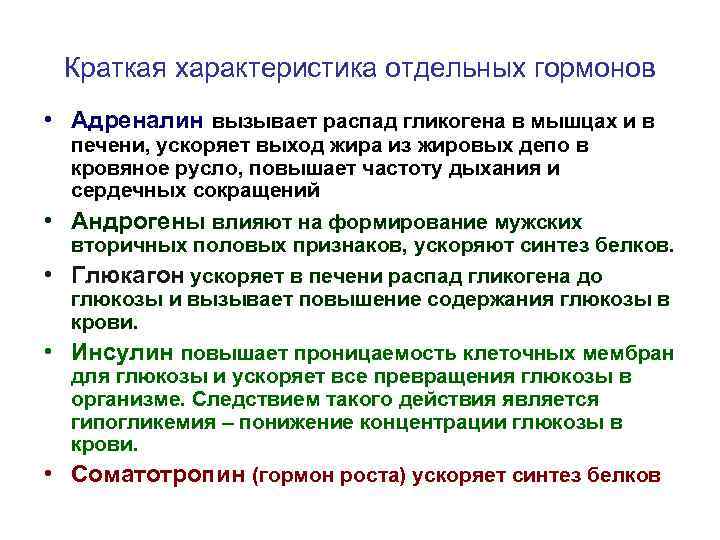 Краткая характеристика отдельных гормонов

• Адреналин вызывает распад гликогена в мышцах и в печени, ускоряет выход жира из жировых депо в кровяное русло, повышает частоту дыхания и сердечных сокращений

• Андрогены влияют на формирование мужских вторичных половых признаков, ускоряют синтез белков.

• Глюкагон ускоряет в печени распад гликогена до глюкозы и вызывает повышение содержания глюкозы в крови.

• Инсулин повышает проницаемость клеточных мембран для глюкозы и ускоряет все превращения глюкозы в организме. Следствием такого действия является гипогликемия – понижение концентрации глюкозы в крови.

• Соматотропин (гормон роста) ускоряет синтез белков